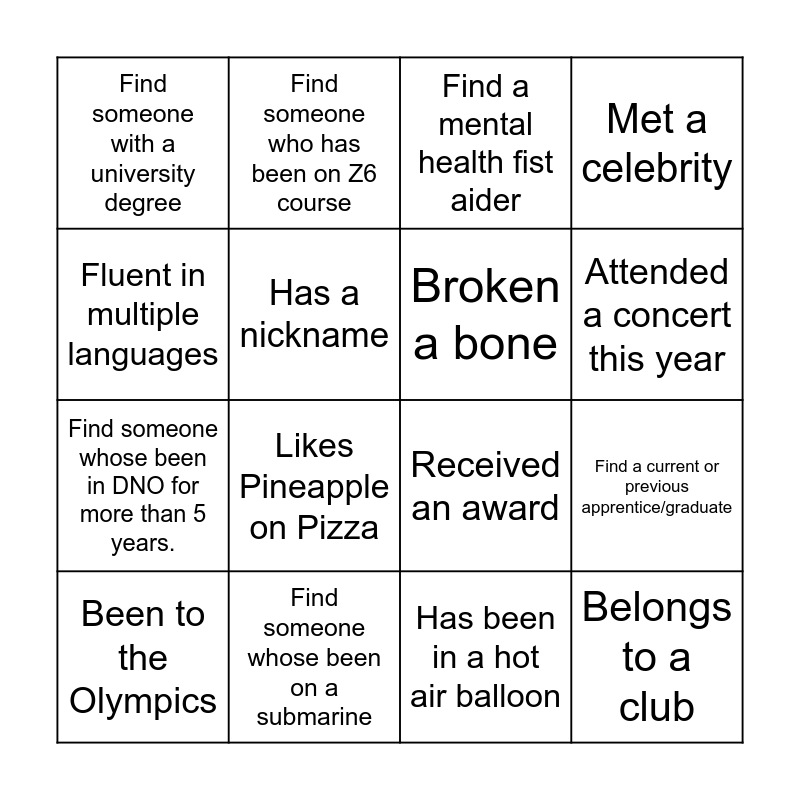 | | | | |
|---|---|---|---|
| Find someone with a university degree | Find someone who has been on Z6 course | Find a mental health fist aider | Met a celebrity |
| Fluent in multiple languages | Has a nickname | Broken a bone | Attended a concert this year |
| Find someone whose been in DNO for more than 5 years. | Likes Pineapple on Pizza | Received an award | Find a current or previous apprentice/graduate |
| Been to the Olympics | Find someone whose been on a submarine | Has been in a hot air balloon | Belongs to a club |